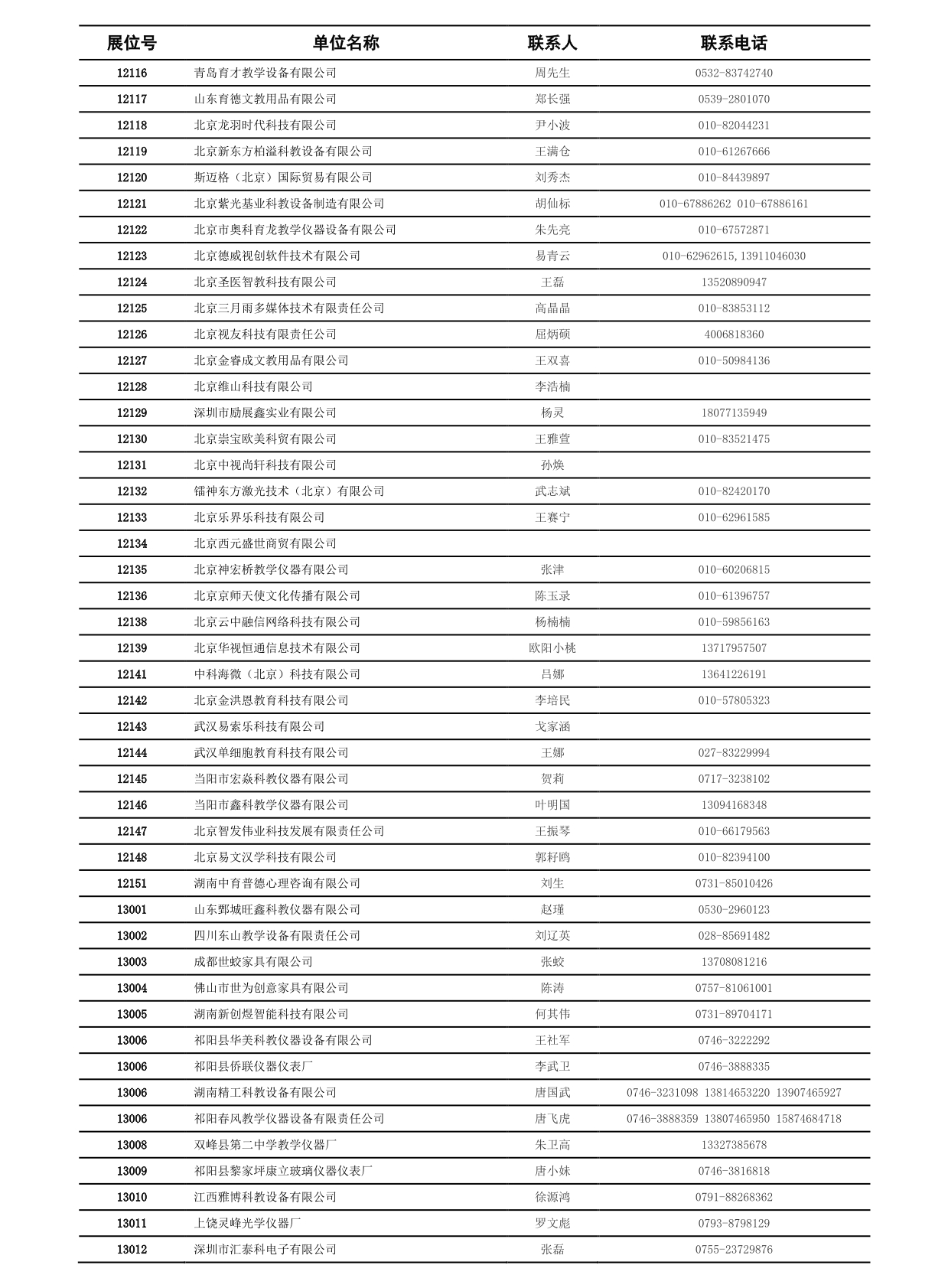 | 展位号 | 单位名称 | 联系人 | 联系电话 |
|---|---|---|---|
| 12116 | 青岛育才教学设备有限公司 | 周先生 | 0532-83742740 |
| 12117 | 山东育德文教用品有限公司 | 郑长强 | 0539-2801070 |
| 12118 | 北京龙羽时代科技有限公司 | 尹小波 | 010-82044231 |
| 12119 | 北京新东方柏溢科教设备有限公司 | 王满仓 | 010-61267666 |
| 12120 | 斯迈格（北京）国际贸易有限公司 | 刘秀杰 | 010-84439897 |
| 12121 | 北京紫光基业科教设备制造有限公司 | 胡仙标 | 010-67886262 010-67886161 |
| 12122 | 北京市奥科育龙教学仪器设备有限公司 | 朱先亮 | 010-67572871 |
| 12123 | 北京德威视创软件技术有限公司 | 易青云 | 010-62962615,13911046030 |
| 12124 | 北京圣医智教科技有限公司 | 王磊 | 13520890947 |
| 12125 | 北京三月雨多媒体技术有限责任公司 | 高晶晶 | 010-83853112 |
| 12126 | 北京视友科技有限责任公司 | 屈炳硕 | 4006818360 |
| 12127 | 北京金睿成文教用品有限公司 | 王双喜 | 010-50984136 |
| 12128 | 北京维山科技有限公司 | 李浩楠 | |
| 12129 | 深圳市励展鑫实业有限公司 | 杨灵 | 18077135949 |
| 12130 | 北京崇宝欧美科贸有限公司 | 王雅萱 | 010-83521475 |
| 12131 | 北京中视尚轩科技有限公司 | 孙焕 | |
| 12132 | 镭神东方激光技术（北京）有限公司 | 武志斌 | 010-82420170 |
| 12133 | 北京乐界乐科技有限公司 | 王赛宁 | 010-62961585 |
| 12134 | 北京西元盛世商贸有限公司 | | |
| 12135 | 北京神宏桥教学仪器有限公司 | 张津 | 010-60206815 |
| 12136 | 北京京师天使文化传播有限公司 | 陈玉录 | 010-61396757 |
| 12138 | 北京云中融信网络科技有限公司 | 杨楠楠 | 010-59856163 |
| 12139 | 北京华视恒通信息技术有限公司 | 欧阳小桃 | 13717957507 |
| 12141 | 中科海微（北京）科技有限公司 | 吕娜 | 13641226191 |
| 12142 | 北京金洪恩教育科技有限公司 | 李培民 | 010-57805323 |
| 12143 | 武汉易索乐科技有限公司 | 戈家涵 | |
| 12144 | 武汉单细胞教育科技有限公司 | 王娜 | 027-83229994 |
| 12145 | 当阳市宏焱科教仪器有限公司 | 贺莉 | 0717-3238102 |
| 12146 | 当阳市鑫科教学仪器有限公司 | 叶明国 | 13094168348 |
| 12147 | 北京智发伟业科技发展有限责任公司 | 王振琴 | 010-66179563 |
| 12148 | 北京易文汉学科技有限公司 | 郭籽鸥 | 010-82394100 |
| 12151 | 湖南中育普德心理咨询有限公司 | 刘生 | 0731-85010426 |
| 13001 | 山东鄄城旺鑫科教仪器有限公司 | 赵瑾 | 0530-2960123 |
| 13002 | 四川东山教学设备有限责任公司 | 刘辽英 | 028-85691482 |
| 13003 | 成都世蛟家具有限公司 | 张蛟 | 13708081216 |
| 13004 | 佛山市世为创意家具有限公司 | 陈涛 | 0757-81061001 |
| 13005 | 湖南新创煜智能科技有限公司 | 何其伟 | 0731-89704171 |
| 13006 | 祁阳县华美科教仪器设备有限公司 | 王社军 | 0746-3222292 |
| 13006 | 祁阳县侨联仪器仪表厂 | 李武卫 | 0746-3888335 |
| 13006 | 湖南精工科教设备有限公司 | 唐国武 | 0746-3231098 13814653220 13907465927 |
| 13006 | 祁阳春风教学仪器设备有限责任公司 | 唐飞虎 | 0746-3888359 13807465950 15874684718 |
| 13008 | 双峰县第二中学教学仪器厂 | 朱卫高 | 13327385678 |
| 13009 | 祁阳县黎家坪康立玻璃仪器仪表厂 | 唐小妹 | 0746-3816818 |
| 13010 | 江西雅博科教设备有限公司 | 徐源鸿 | 0791-88268362 |
| 13011 | 上饶灵峰光学仪器厂 | 罗文彪 | 0793-8798129 |
| 13012 | 深圳市汇泰科电子有限公司 | 张磊 | 0755-23729876 |